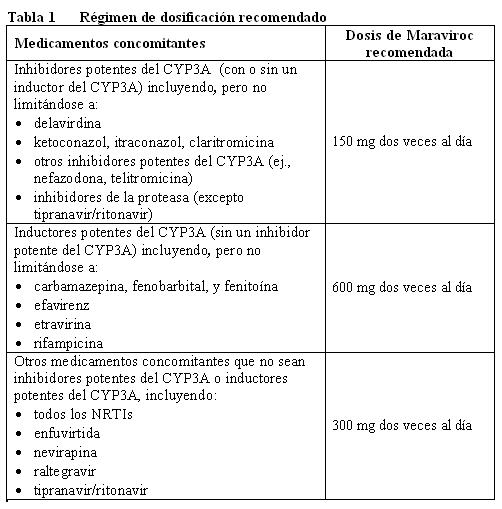 Tabla 1 Régimen de dosificación recomendado

| Medicamentos concomitantes | Dosis de Maraviroc recomendada |
|---|---|
| Inhibidores potentes del CYP3A (con o sin un inductor del CYP3A) incluyendo, pero no limitándose a: • delavirdina • ketoconazol, itraconazol, claritromicina • otros inhibidores potentes del CYP3A (ej., nefazodona, telitromicina) • inhibidores de la proteasa (excepto tipranavir/ritonavir) | 150 mg dos veces al día |
| Inductores potentes del CYP3A (sin un inhibidor potente del CYP3A) incluyendo, pero no limitándose a: • carbamazepina, fenobarbital, y fenitoína • efavirenz • etravirina • rifampicina | 600 mg dos veces al día |
| Otros medicamentos concomitantes que no sean inhibidores potentes del CYP3A o inductores potentes del CYP3A, incluyendo: • todos los NRTIs • enfuvirtida • nevirapina • raltegravir • tipranavir/ritonavir | 300 mg dos veces al día |